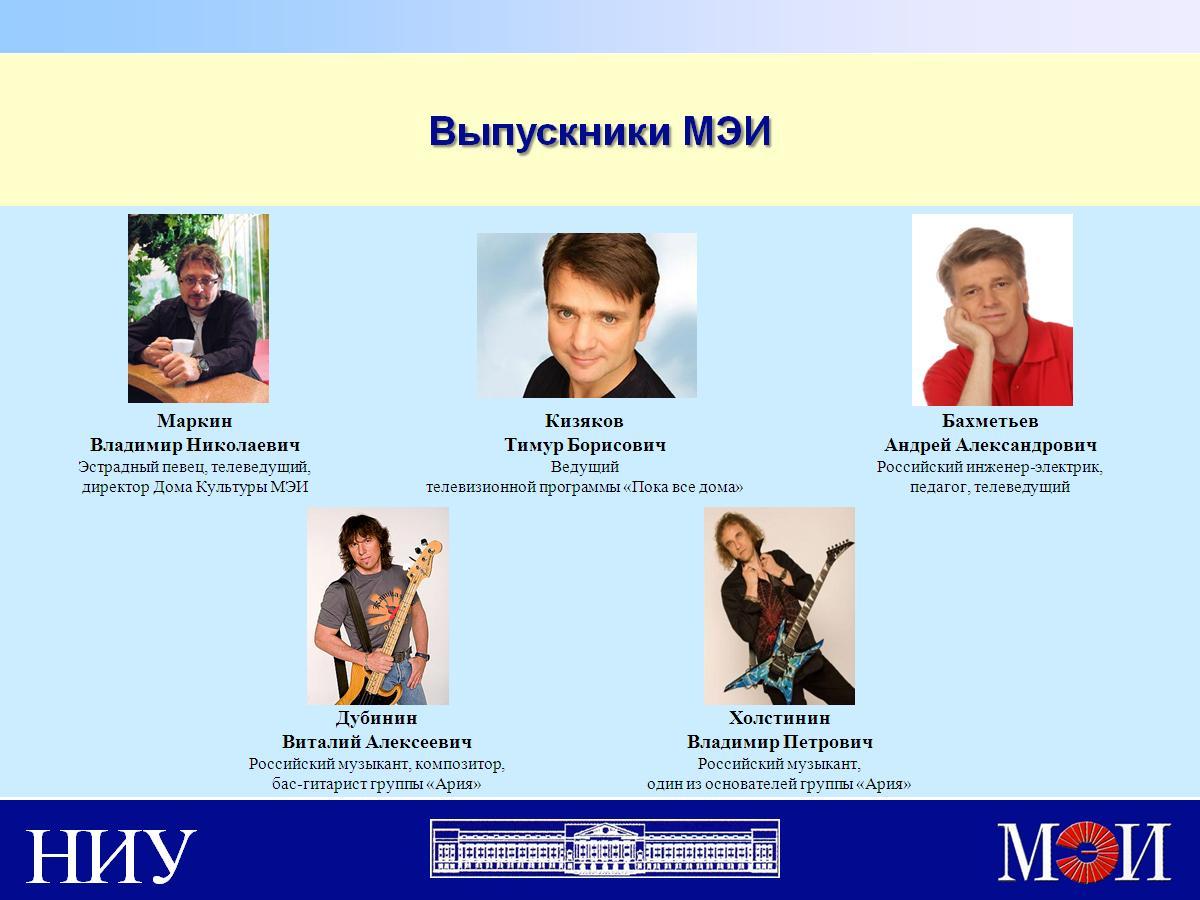 Выпускники МЭИ

Маркин
Владимир Николаевич
Эстрадный певец, телеведущий, директор Дома Культуры МЭИ

Кизяков
Тимур Борисович
Ведущий телевизионной программы «Пока все дома»

Бахметьев
Андрей Александрович
Российский инженер-электрик, педагог, телеведущий

Дубинин
Виталий Алексеевич
Российский музыкант, композитор, бас-гитарист группы «Ария»

Холстинин
Владимир Петрович
Российский музыкант, один из основателей группы «Ария»

НИУ

МЭИ